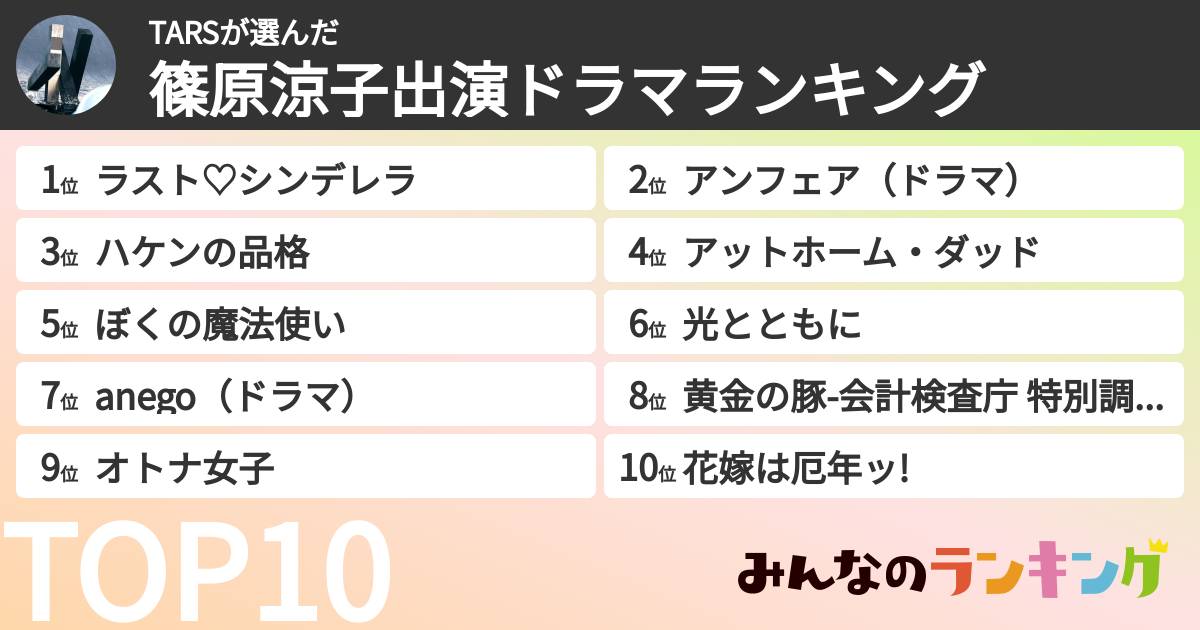 TARSが選んだ
篠原涼子出演ドラマランキング

1位 ラスト♡シンデレラ
2位 アンフェア（ドラマ）
3位 ハケンの品格
4位 アットホーム・ダッド
5位 ぼくの魔法使い
6位 光とともに
7位 anego（ドラマ）
8位 黄金の豚-会計検査庁 特別調...
9位 オトナ女子
10位 花嫁は厄年ッ!

TOP10

みんなのランキング